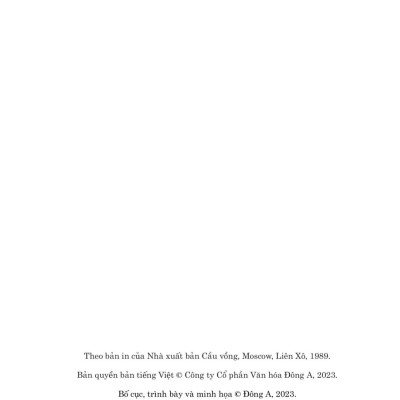 Theo bản in của Nhà xuất bản Cầu vồng, Moscow, Liên Xô, 1989.

Bản quyền bản tiếng Việt © Công ty Cổ phần Văn hóa Đông A, 2023.

Bố cục, trình bày và minh họa © Đông A, 2023.